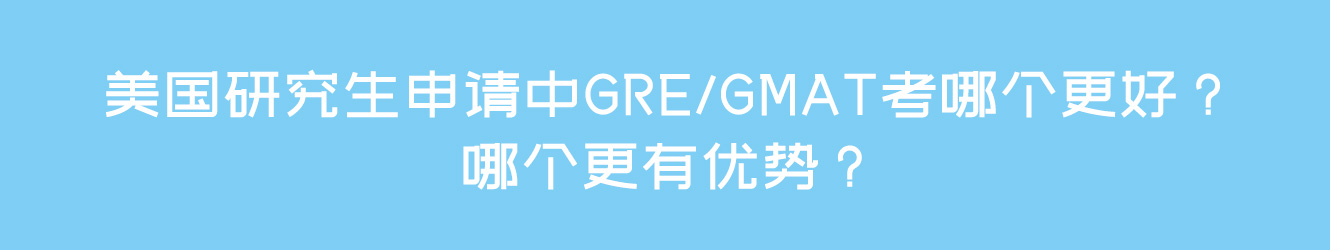 美国研究生申请中GRE/GMAT考哪个更好？
哪个更有优势？